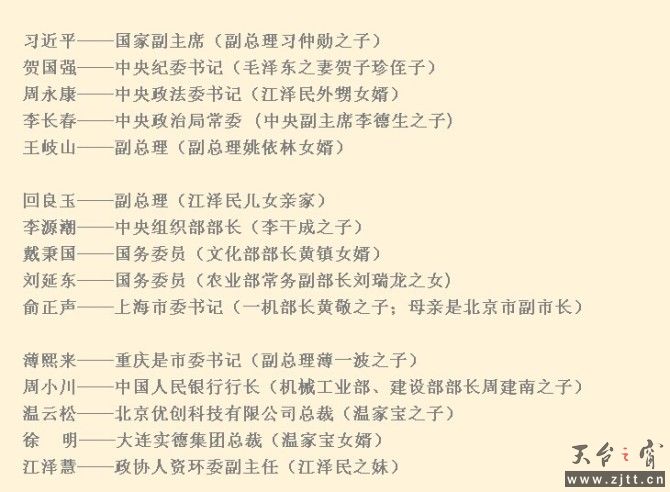 习近平——国家副主席（副总理习仲勋之子）
贺国强——中央纪委书记（毛泽东之妻贺子珍侄子）
周永康——中央政法委书记（江泽民外甥女婿）
李长春——中央政治局常委（中央副主席李德生之子）
王岐山——副总理（副总理姚依林女婿）

回良玉——副总理（江泽民儿女亲家）
李源潮——中央组织部部长（李干成之子）
戴秉国——国务委员（文化部部长黄镇女婿）
刘延东——国务委员（农业部常务副部长刘瑞龙之女）
俞正声——上海市委书记（一机部长黄敬之子；母亲是北京市副市长）

薄熙来——重庆是市委书记（副总理薄一波之子）
周小川——中国人民银行行长（机械工业部、建设部部长周建南之子）
温云松——北京优创科技有限公司总裁（温家宝之子）
徐 明——大连实德集团总裁（温家宝女婿）
江泽慧——政协人资环委副主任（江泽民之妹）

天台之窗
www.zjtt.cn